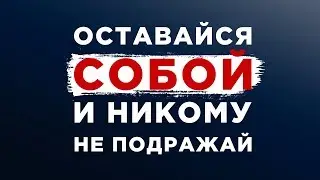 ОСТАВАЙСЯ
СОБОЙ
И НИКОМУ
НЕ ПОДРАЖАЙ